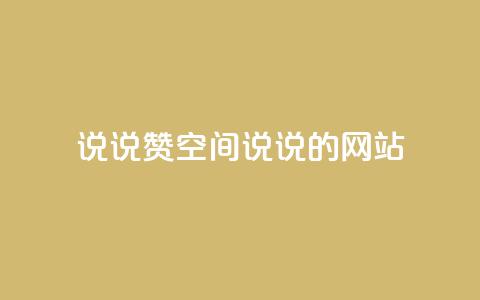 说说赞空间说说的网站